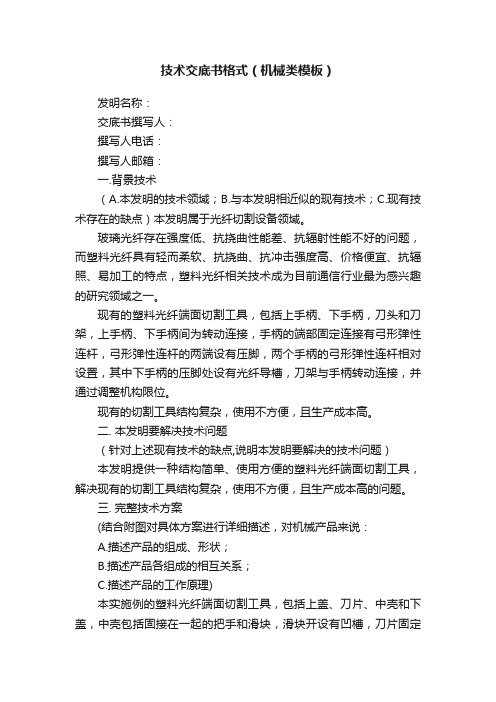 技术交底书格式（机械类模板）

发明名称：

交底书撰写人：

撰写人电话：

撰写人邮箱：

一.背景技术

（A.本发明的技术领域；B.与本发明相近似的现有技术；C.现有技术存在的缺点）本发明属于光纤切割设备领域。

玻璃光纤存在强度低、抗挠曲性能差、抗辐射性能不好的问题，而塑料光纤具有轻而柔软、抗挠曲、抗冲击强度高、价格便宜、抗辐照、易加工的特点，塑料光纤相关技术成为目前通信行业最为感兴趣的研究领域之一。

现有的塑料光纤端面切割工具，包括上手柄、下手柄，刀头和刀架，上手柄、下手柄间为转动连接，手柄的端部固定连接有弓形弹性连杆，弓形弹性连杆的两端设有压脚，两个手柄的弓形弹性连杆相对设置，其中下手柄的压脚处设有光纤导槽，刀架与手柄转动连接，并通过调整机构限位。

现有的切割工具结构复杂，使用不方便，且生产成本高。

二. 本发明要解决技术问题

（针对上述现有技术的缺点,说明本发明要解决的技术问题）

本发明提供一种结构简单、使用方便的塑料光纤端面切割工具，解决现有的切割工具结构复杂，使用不方便，且生产成本高的问题。

三. 完整技术方案

(结合附图对具体方案进行详细描述，对机械产品来说：

A.描述产品的组成、形状；

B.描述产品各组成的相互关系；

C.描述产品的工作原理)

本实施例的塑料光纤端面切割工具，包括上盖、刀片、中壳和下盖，中壳包括固接在一起的把手和滑块，滑块开设有凹槽，刀片固定